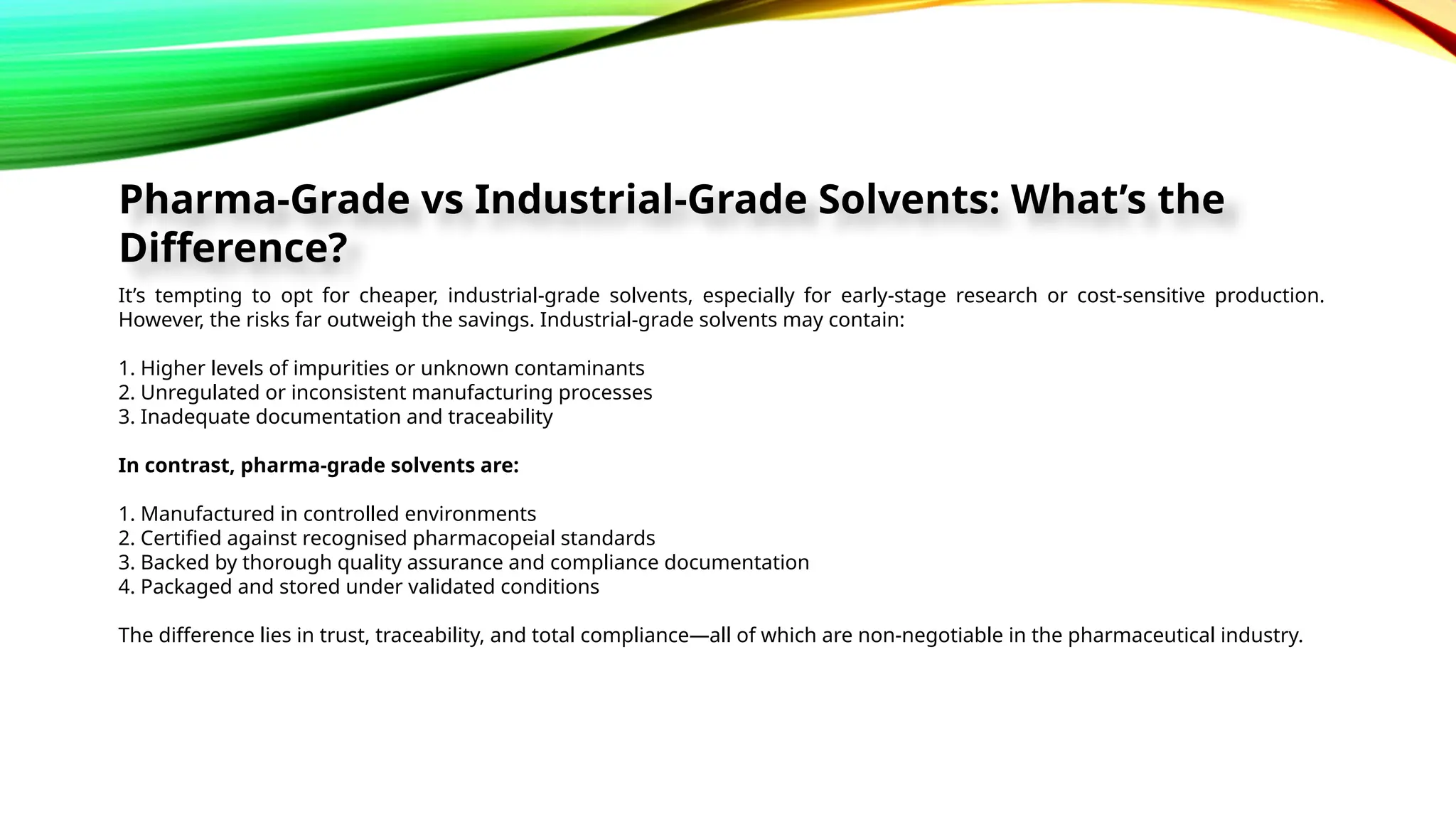 Pharma-Grade vs Industrial-Grade Solvents: What's the Difference?

It's tempting to opt for cheaper, industrial-grade solvents, especially for early-stage research or cost-sensitive production. However, the risks far outweigh the savings. Industrial-grade solvents may contain:

1. Higher levels of impurities or unknown contaminants
2. Unregulated or inconsistent manufacturing processes
3. Inadequate documentation and traceability

In contrast, pharma-grade solvents are:

1. Manufactured in controlled environments
2. Certified against recognised pharmacopeial standards
3. Backed by thorough quality assurance and compliance documentation
4. Packaged and stored under validated conditions

The difference lies in trust, traceability, and total compliance—all of which are non-negotiable in the pharmaceutical industry.